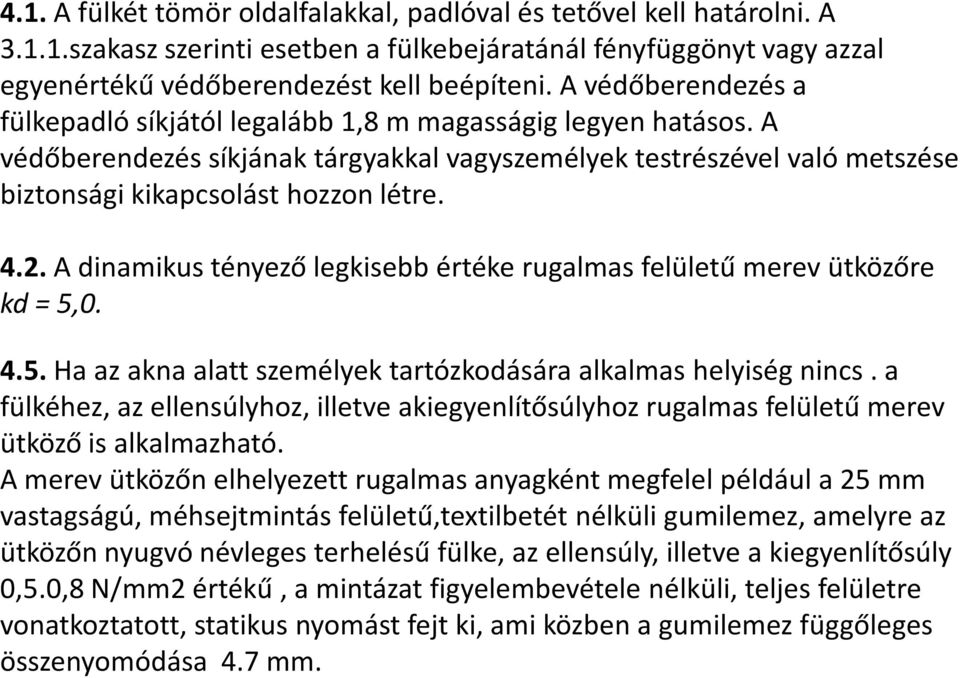 4.1. A fülkét tömör oldalfalakkal, padlóval és tetővel kell határolni. A 3.1.1.szakasz szerinti esetben a fülkebejáratánál fényfüggönyt vagy azzal egyenértékű védőberendezést kell beépíteni. A védőberendezés a fülkepadló síkjától legalább 1,8 m magasságig legyen hatásos. A védőberendezés síkjának tárgyakkal vagyszemélyek testrészével való metszése biztonsági kikapcsolást hozzon létre.

4.2. A dinamikus tényező legkisebb értéke rugalmas felületű merev ütközőre kd = 5,0.

4.5. Ha az akna alatt személyek tartózkodására alkalmas helyiség nincs . a fülkéhez, az ellensúlyhoz, illetve akiegyenlítősúlyhoz rugalmas felületű merev ütköző is alkalmazható.
A merev ütközőn elhelyezett rugalmas anyagként megfelel például a 25 mm vastagságú, méhsejtmintás felületű,textilbetét nélküli gumilemez, amelyre az ütközőn nyugvó névleges terhelésű fülke, az ellensúly, illetve a kiegyenlítősúly 0,5.0,8 N/mm2 értékű , a mintázat figyelembevétele nélküli, teljes felületre vonatkoztatott, statikus nyomást fejt ki, ami közben a gumilemez függőleges összenyomódása 4.7 mm.